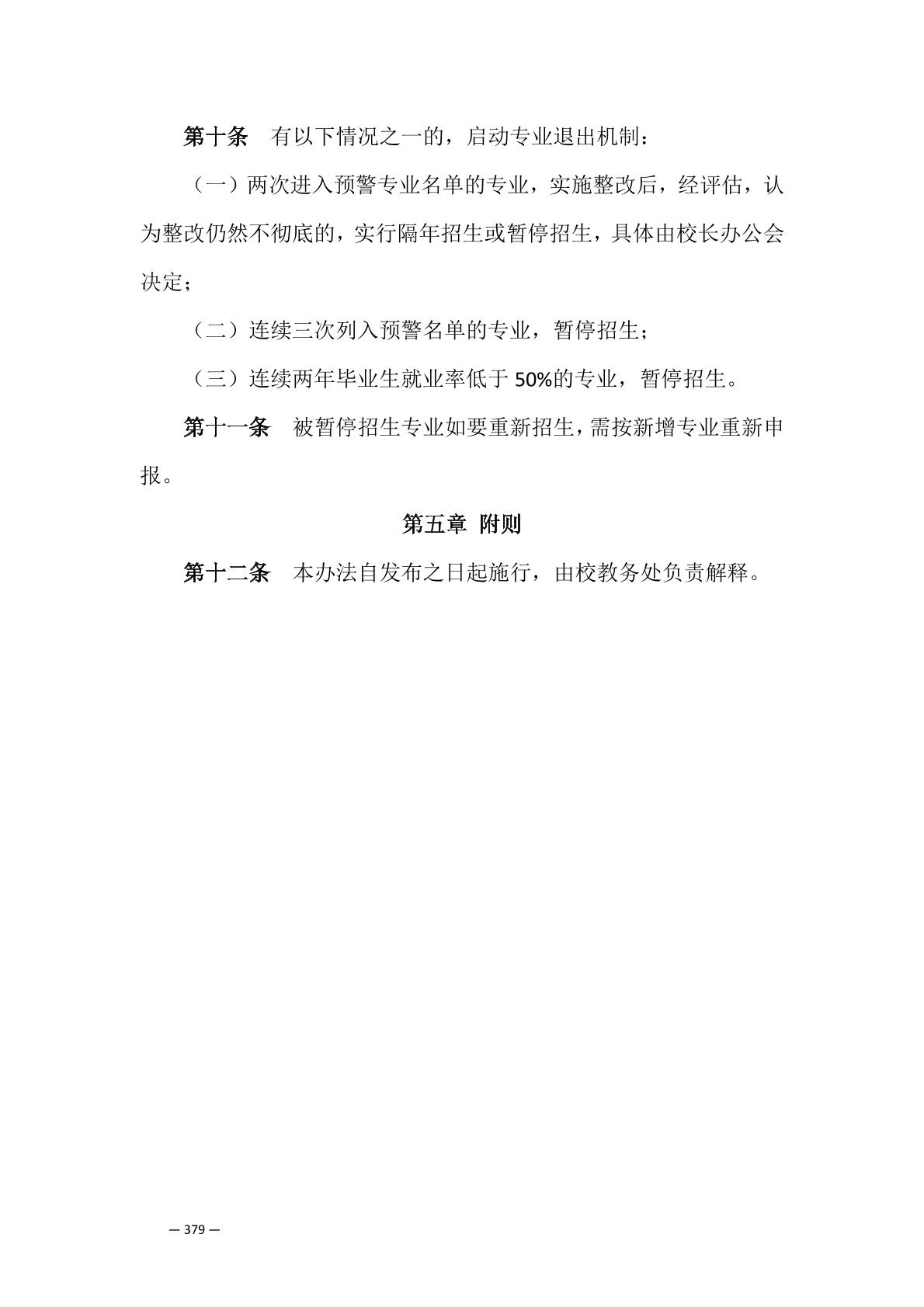 第十条　有以下情况之一的，启动专业退出机制：

（一）两次进入预警专业名单的专业，实施整改后，经评估，认为整改仍然不彻底的，实行隔年招生或暂停招生，具体由校长办公会决定；

（二）连续三次列入预警名单的专业，暂停招生；

（三）连续两年毕业生就业率低于 50%的专业，暂停招生。

第十一条　被暂停招生专业如要重新招生，需按新增专业重新申报。

第五章 附则

第十二条　本办法自发布之日起施行，由校教务处负责解释。

— 379 —